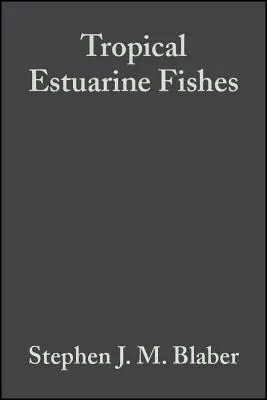 Tropical Estuarine Fishes

Stephen J. M. Blaber